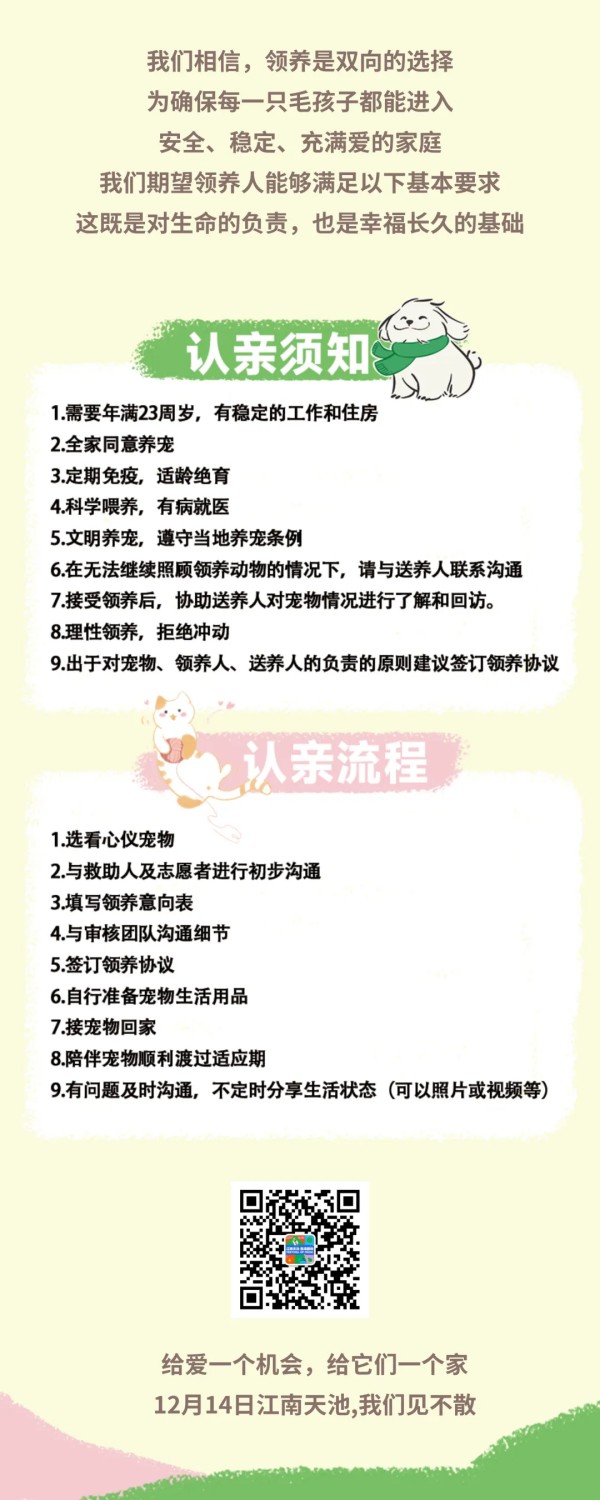 我们相信，领养是双向的选择
为确保每一只毛孩子都能进入
安全、稳定、充满爱的家庭
我们期望领养人能够满足以下基本要求
这既是对生命的负责，也是幸福长久的基础

认亲须知

1.需要年满23周岁，有稳定的工作和住房
2.全家同意养宠
3.定期免疫，适龄绝育
4.科学喂养，有病就医
5.文明养宠，遵守当地养宠条例
6.在无法继续照顾领养动物的情况下，请与送养人联系沟通
7.接受领养后，协助送养人对宠物情况进行了解和回访。
8.理性领养，拒绝冲动
9.出于对宠物、领养人、送养人的负责的原则建议签订领养协议

认亲流程

1.选看心仪宠物
2.与救助人及志愿者进行初步沟通
3.填写领养意向表
4.与审核团队沟通细节
5.签订领养协议
6.自行准备宠物生活用品
7.接宠物回家
8.陪伴宠物顺利渡过适应期
9.有问题及时沟通，不定时分享生活状态（可以照片或视频等）

给爱一个机会，给它们一个家
12月14日江南天池,我们见不散